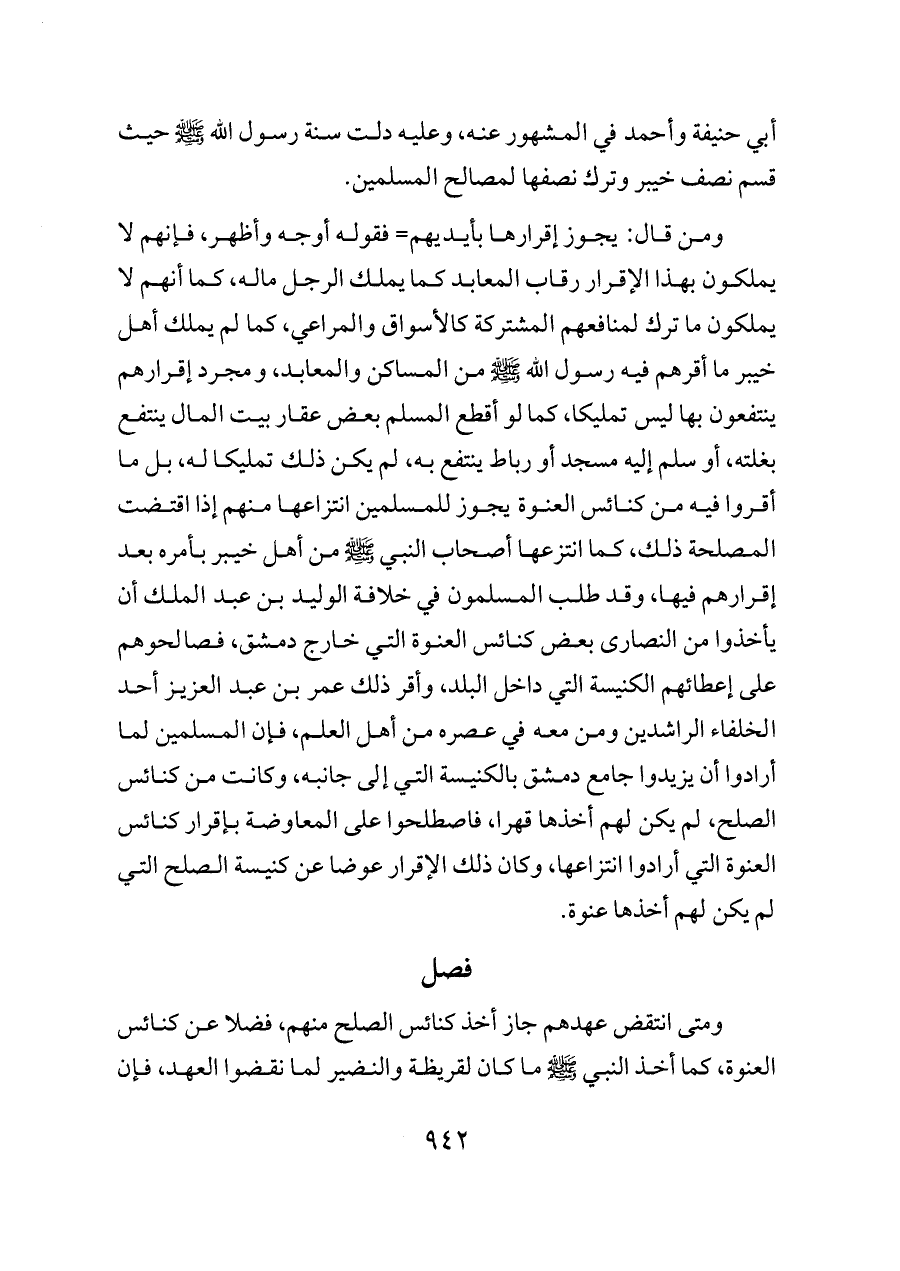 أبي حنيفة وأحمد في المشهور عنه، وعليه دلت سنة رسول الله ﷺ حيث قسم نصف خيبر وترك نصفها لمصالح المسلمين.

ومن قال: يجوز إقرارها بأيديهم= فقوله أوجه وأظهر، فإنهم لا يملكون بهذا الإقرار رقاب المعابد كما يملك الرجل ماله، كما أنهم لا يملكون ما ترك لمنافعهم المشتركة كالأسواق والمراعي، كما لم يملك أهل خيبر ما أقرهم فيه رسول الله ﷺ من المساكن والمعابد، ومجرد إقرارهم ينتفعون بها ليس تمليكا، كما لو أقطع المسلم بعض عقار بيت المال ينتفع بغلته، أو سلم إليه مسجد أو رباط ينتفع به، لم يكن ذلك تمليكا له، بل ما أقروا فيه من كنائس العنوة يجوز للمسلمين انتزاعها منهم إذا اقتضت المصلحة ذلك، كما انتزعها أصحاب النبي ﷺ من أهل خيبر بأمره بعد إقرارهم فيها، وقد طلب المسلمون في خلافة الوليد بن عبد الملك أن يأخذوا من النصارى بعض كنائس العنوة التي خارج دمشق، فصالحوهم على إعطائهم الكنيسة التي داخل البلد، وأقر ذلك عمر بن عبد العزيز أحد الخلفاء الراشدين ومن معه في عصره من أهل العلم، فإن المسلمين لما أرادوا أن يزيدوا جامع دمشق بالكنيسة التي إلى جانبه، وكانت من كنائس الصلح، لم يكن لهم أخذها قهرا، فاصطلحوا على المعاوضة بإقرار كنائس العنوة التي أرادوا انتزاعها، وكان ذلك الإقرار عوضا عن كنيسة الصلح التي لم يكن لهم أخذها عنوة.

فصل

ومتى انتقض عهدهم جاز أخذ كنائس الصلح منهم، فضلا عن كنائس العنوة، كما أخذ النبي ﷺ ما كان لقريظة والنضير لما نقضوا العهد، فإن

٩٤٢